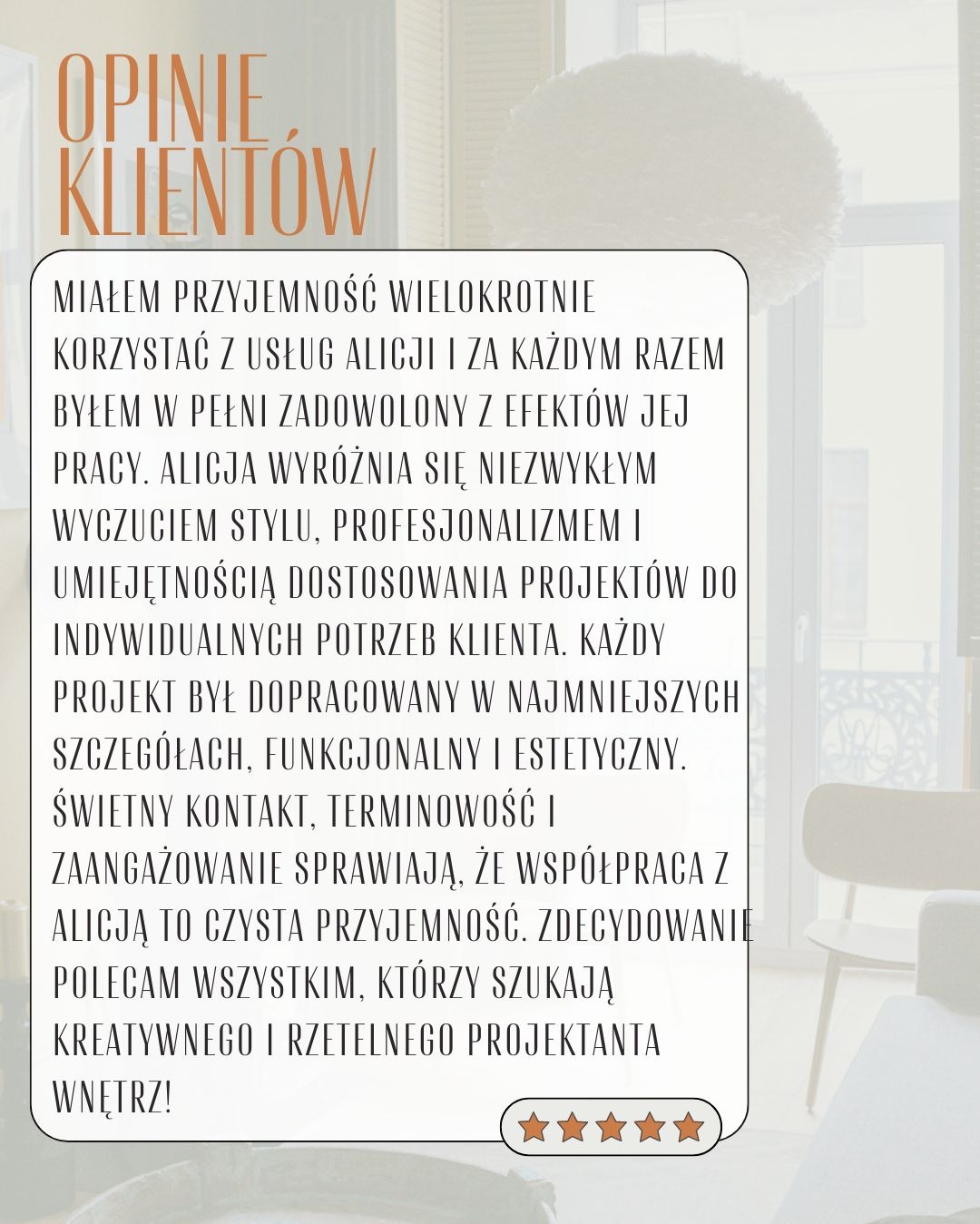 OPINIE KLIENTÓW

MIAŁEM PRZYJEMNOŚĆ WIELOKROTNIE KORZYSTAĆ Z USŁUG ALICJI I ZA KAŻDYM RAZEM BYŁEM W PEŁNI ZADOWOLONY Z EFEKTÓW JEJ PRACY. ALICJA WYRÓŻNIA SIĘ NIEZWYKŁYM WYCZUCIEM STYLU, PROFESJONALIZMEM I UMIEJĘTNOŚCIĄ DOSTOSOWANIA PROJEKTÓW DO INDYWIDUALNYCH POTRZEB KLIENTA. KAŻDY PROJEKT BYŁ DOPRACOWANY W NAJMNIEJSZYCH SZCZEGÓŁACH, FUNKCJONALNY I ESTETYCZNY. ŚWIETNY KONTAKT, TERMINOWOŚĆ I ZAANGAŻOWANIE SPRAWIAJĄ, ŻE WSPÓŁPRACA Z ALICJĄ TO CZYSTA PRZYJEMNOŚĆ. ZDECYDOWANIE POLECAM WSZYSTKIM, KTÓRZY SZUKAJĄ KREATYWNEGO I RZETELNEGO PROJEKTANTA WNĘTRZ!